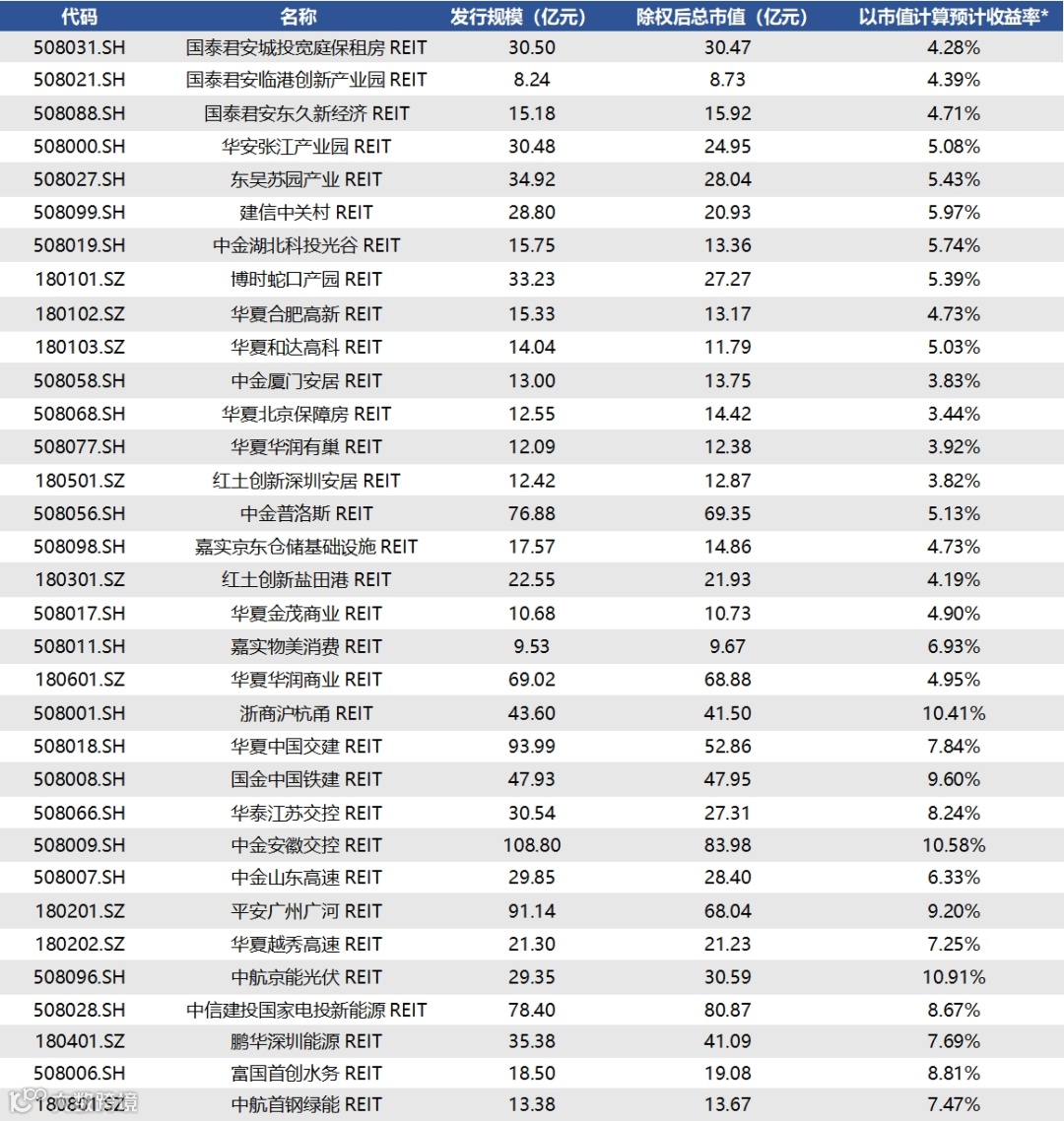 | 代码 | 名称 | 发行规模（亿元） | 除权后总市值（亿元） | 以市值计算预计收益率* |
|---|---|---|---|---|
| 508031.SH | 国泰君安城投宽庭保租房 REIT | 30.50 | 30.47 | 4.28% |
| 508021.SH | 国泰君安临港创新产业园 REIT | 8.24 | 8.73 | 4.39% |
| 508088.SH | 国泰君安东久新经济 REIT | 15.18 | 15.92 | 4.71% |
| 508000.SH | 华安张江产业园 REIT | 30.48 | 24.95 | 5.08% |
| 508027.SH | 东吴苏园产业 REIT | 34.92 | 28.04 | 5.43% |
| 508099.SH | 建信中关村 REIT | 28.80 | 20.93 | 5.97% |
| 508019.SH | 中金湖北科投光谷 REIT | 15.75 | 13.36 | 5.74% |
| 180101.SZ | 博时蛇口产园 REIT | 33.23 | 27.27 | 5.39% |
| 180102.SZ | 华夏合肥高新 REIT | 15.33 | 13.17 | 4.73% |
| 180103.SZ | 华夏和达高科 REIT | 14.04 | 11.79 | 5.03% |
| 508058.SH | 中金厦门安居 REIT | 13.00 | 13.75 | 3.83% |
| 508068.SH | 华夏北京保障房 REIT | 12.55 | 14.42 | 3.44% |
| 508077.SH | 华夏华润有巢 REIT | 12.09 | 12.38 | 3.92% |
| 180501.SZ | 红土创新深圳安居 REIT | 12.42 | 12.87 | 3.82% |
| 508056.SH | 中金普洛斯 REIT | 76.88 | 69.35 | 5.13% |
| 508098.SH | 嘉实京东仓储基础设施 REIT | 17.57 | 14.86 | 4.73% |
| 180301.SZ | 红土创新盐田港 REIT | 22.55 | 21.93 | 4.19% |
| 508017.SH | 华夏金茂商业 REIT | 10.68 | 10.73 | 4.90% |
| 508011.SH | 嘉实物美消费 REIT | 9.53 | 9.67 | 6.93% |
| 180601.SZ | 华夏华润商业 REIT | 69.02 | 68.88 | 4.95% |
| 508001.SH | 浙商沪杭甬 REIT | 43.60 | 41.50 | 10.41% |
| 508018.SH | 华夏中国交建 REIT | 93.99 | 52.86 | 7.84% |
| 508008.SH | 国金中国铁建 REIT | 47.93 | 47.95 | 9.60% |
| 508066.SH | 华泰江苏交控 REIT | 30.54 | 27.31 | 8.24% |
| 508009.SH | 中金安徽交控 REIT | 108.80 | 83.98 | 10.58% |
| 508007.SH | 中金山东高速 REIT | 29.85 | 28.40 | 6.33% |
| 180201.SZ | 平安广州广河 REIT | 91.14 | 68.04 | 9.20% |
| 180202.SZ | 华夏越秀高速 REIT | 21.30 | 21.23 | 7.25% |
| 508096.SH | 中航京能光伏 REIT | 29.35 | 30.59 | 10.91% |
| 508028.SH | 中信建投国家电投新能源 REIT | 78.40 | 80.87 | 8.67% |
| 180401.SZ | 鹏华深圳能源 REIT | 35.38 | 41.09 | 7.69% |
| 508006.SH | 富国首创水务 REIT | 18.50 | 19.08 | 8.81% |
| 180801.SZ | 中航首钢绿能 REIT | 13.38 | 13.67 | 7.47% |